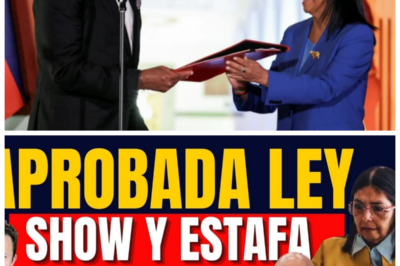 APROBADA LEY
SHOW Y ESTAFA